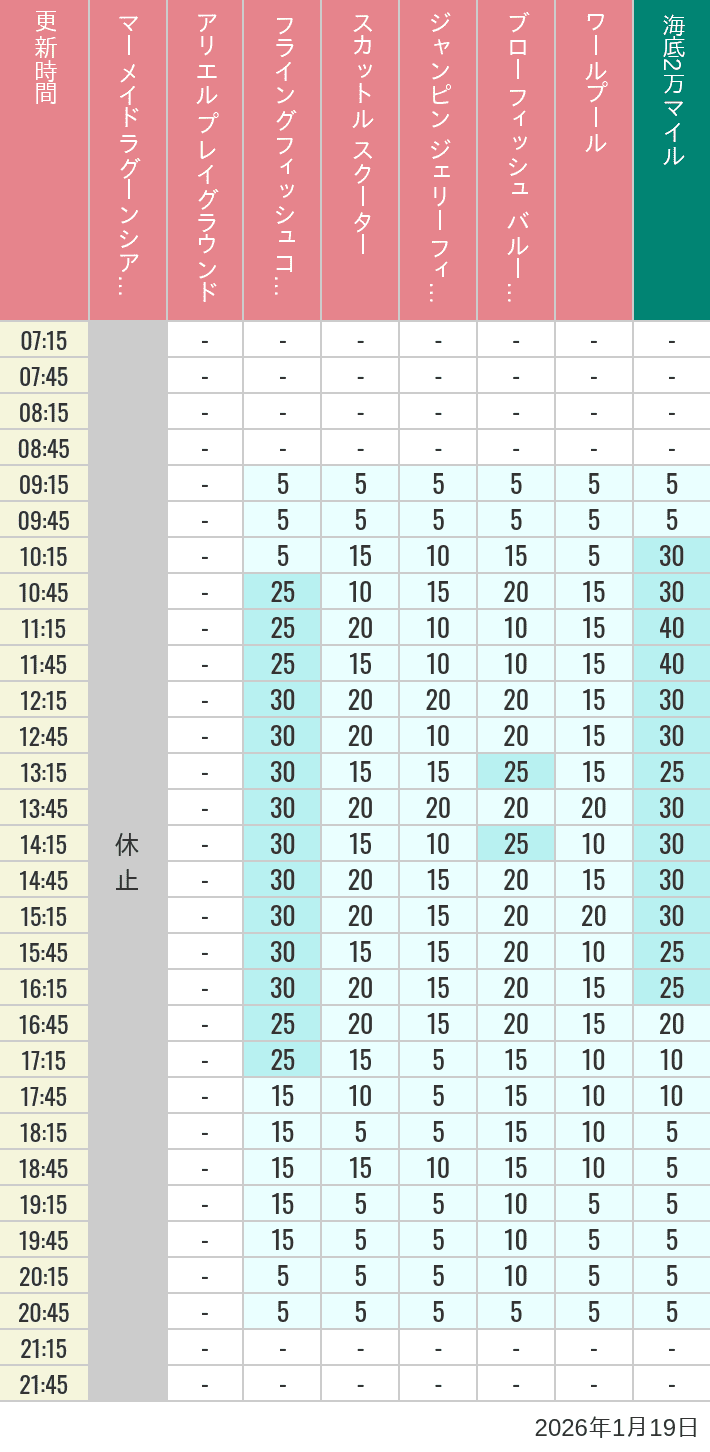 | 更新時間 | マーメイドラグーンシア… | アリエルプレイグラウンド | フライングフィッシュコ… | スカットル スクーター | ジャンピン ジェリーフィ… | ブローフィッシュ バルー… | ワールプール | 海底2万マイル |
|---|---|---|---|---|---|---|---|---|
| 07:15 | 休止 | - | - | - | - | - | - | - |
| 07:45 | | - | - | - | - | - | - | - |
| 08:15 | | - | - | - | - | - | - | - |
| 08:45 | | - | - | - | - | - | - | - |
| 09:15 | | - | 5 | 5 | 5 | 5 | 5 | 5 |
| 09:45 | | - | 5 | 5 | 5 | 5 | 5 | 5 |
| 10:15 | | - | 5 | 15 | 10 | 15 | 5 | 30 |
| 10:45 | | - | 25 | 10 | 15 | 20 | 15 | 30 |
| 11:15 | | - | 25 | 20 | 10 | 10 | 15 | 40 |
| 11:45 | | - | 25 | 15 | 10 | 10 | 15 | 40 |
| 12:15 | | - | 30 | 20 | 20 | 20 | 15 | 30 |
| 12:45 | | - | 30 | 20 | 10 | 20 | 15 | 30 |
| 13:15 | | - | 30 | 15 | 15 | 25 | 15 | 25 |
| 13:45 | | - | 30 | 20 | 20 | 20 | 20 | 30 |
| 14:15 | | - | 30 | 15 | 10 | 25 | 10 | 30 |
| 14:45 | | - | 30 | 20 | 15 | 20 | 15 | 30 |
| 15:15 | | - | 30 | 20 | 15 | 20 | 20 | 30 |
| 15:45 | | - | 30 | 15 | 15 | 20 | 10 | 25 |
| 16:15 | | - | 30 | 20 | 15 | 20 | 15 | 25 |
| 16:45 | | - | 25 | 20 | 15 | 20 | 15 | 20 |
| 17:15 | | - | 25 | 15 | 5 | 15 | 10 | 10 |
| 17:45 | | - | 15 | 10 | 5 | 15 | 10 | 10 |
| 18:15 | | - | 15 | 5 | 5 | 15 | 10 | 5 |
| 18:45 | | - | 15 | 15 | 10 | 15 | 10 | 5 |
| 19:15 | | - | 15 | 5 | 5 | 10 | 5 | 5 |
| 19:45 | | - | 15 | 5 | 5 | 10 | 5 | 5 |
| 20:15 | | - | 5 | 5 | 5 | 10 | 5 | 5 |
| 20:45 | | - | 5 | 5 | 5 | 5 | 5 | 5 |
| 21:15 | | - | - | - | - | - | - | - |
| 21:45 | | - | - | - | - | - | - | - |

2026年1月19日